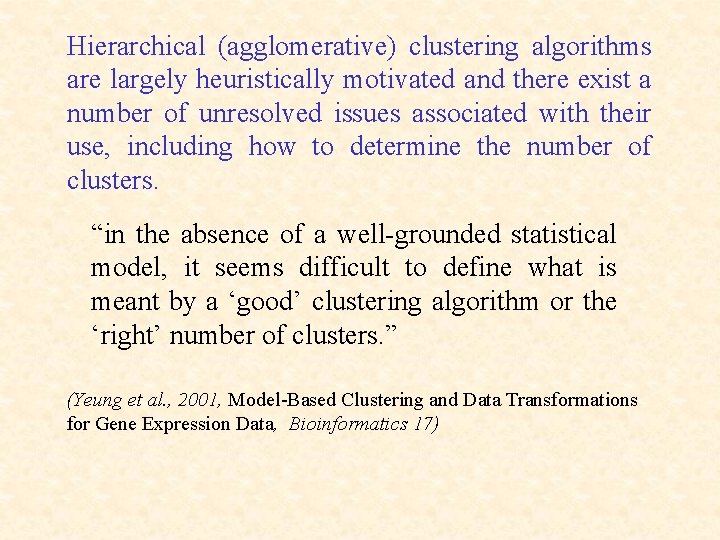 Hierarchical (agglomerative) clustering algorithms are largely heuristically motivated and there exist a number of unresolved issues associated with their use, including how to determine the number of clusters.

“in the absence of a well-grounded statistical model, it seems difficult to define what is meant by a ‘good’ clustering algorithm or the ‘right’ number of clusters.”

(Yeung et al., 2001, Model-Based Clustering and Data Transformations for Gene Expression Data, Bioinformatics 17)